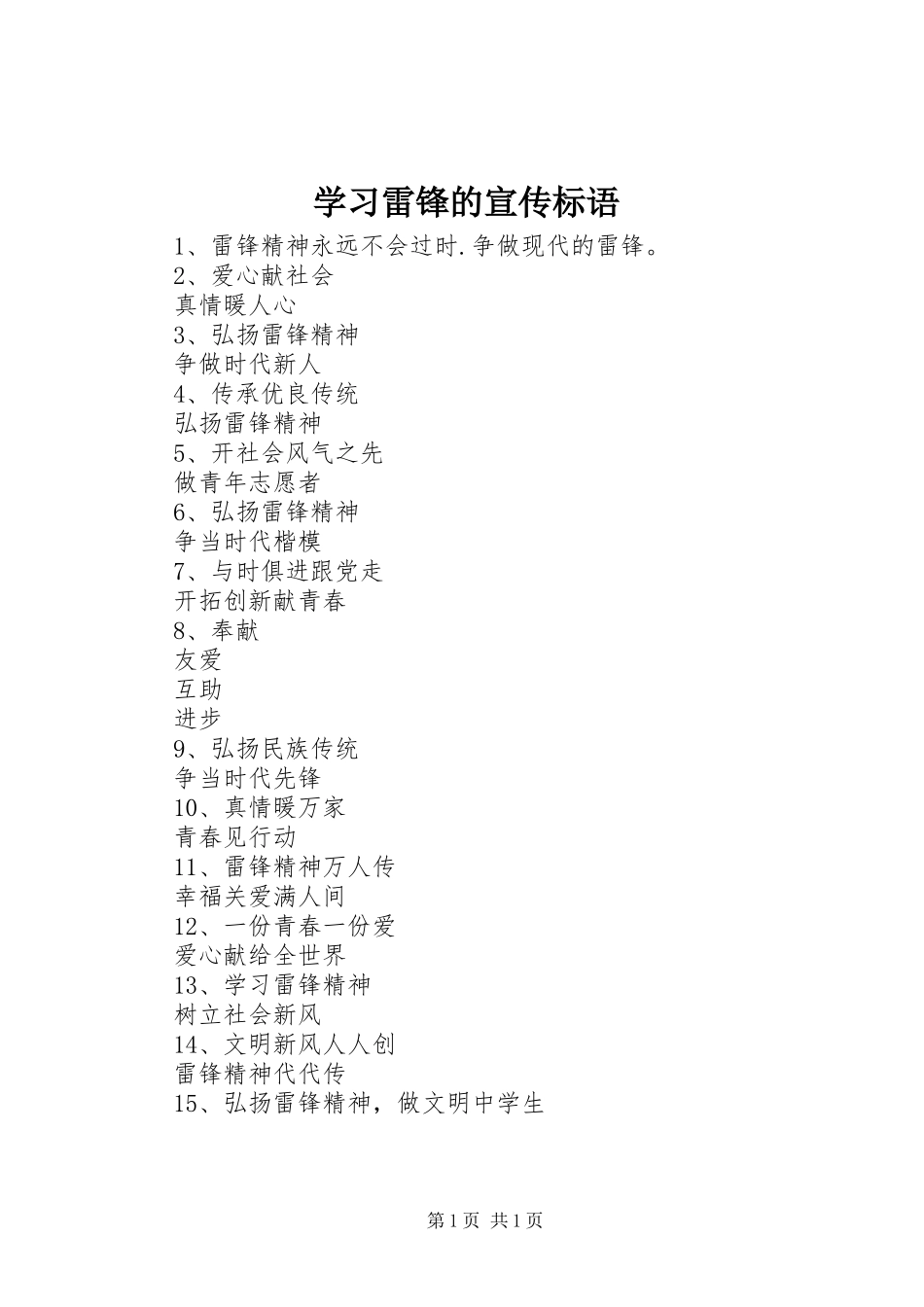 学习雷锋的宣传标语

1、雷锋精神永远不会过时.争做现代的雷锋。
2、爱心献社会
真情暖人心
3、弘扬雷锋精神
争做时代新人
4、传承优良传统
弘扬雷锋精神
5、开社会风气之先
做青年志愿者
6、弘扬雷锋精神
争当时代楷模
7、与时俱进跟党走
开拓创新献青春
8、奉献
友爱
互助
进步
9、弘扬民族传统
争当时代先锋
10、真情暖万家
青春见行动
11、雷锋精神万人传
幸福关爱满人间
12、一份青春一份爱
爱心献给全世界
13、学习雷锋精神
树立社会新风
14、文明新风人人创
雷锋精神代代传
15、弘扬雷锋精神，做文明中学生

第1页 共1页